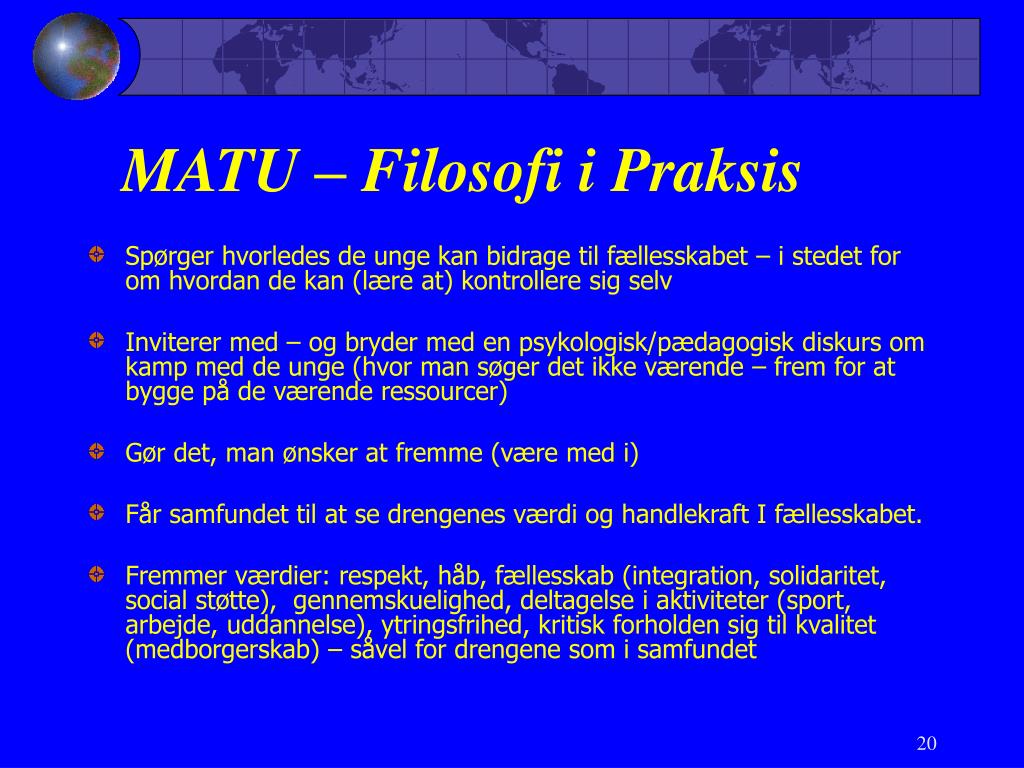 MATU – Filosofi i Praksis

Spørger hvorledes de unge kan bidrage til fællesskabet – i stedet for om hvordan de kan (lære at) kontrollere sig selv

Inviterer med – og bryder med en psykologisk/pædagogisk diskurs om kamp med de unge (hvor man søger det ikke værende – frem for at bygge på de værende ressourcer)

Gør det, man ønsker at fremme (være med i)

Får samfundet til at se drengenes værdi og handlekraft I fællesskabet.

Fremmer værdier: respekt, håb, fællesskab (integration, solidaritet, social støtte), gennemskuelighed, deltagelse i aktiviteter (sport, arbejde, uddannelse), ytringsfrihed, kritisk forholden sig til kvalitet (medborgerskab) – såvel for drengene som i samfundet

20